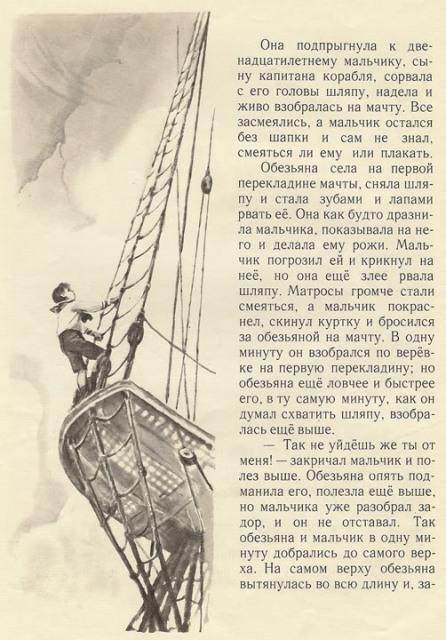 Она подпрыгнула к двенадцатилетнему мальчику, сыну капитана корабля, сорвала с его головы шляпу, надела и живо взобралась на мачту. Все засмеялись, а мальчик остался без шапки и сам не знал, смеяться ли ему или плакать.

Обезьяна села на первой перекладине мачты, сняла шляпу и стала зубами и лапами рвать её. Она как будто дразнила мальчика, показывала на него и делала ему рожи. Мальчик погрозил ей и крикнул на неё, но она ещё злее рвала шляпу. Матросы громче стали смеяться, а мальчик покраснел, скинул куртку и бросился за обезьяной на мачту. В одну минуту он взобрался по верёвке на первую перекладину; но обезьяна ещё ловчее и быстрее его, в ту самую минуту, как он думал схватить шляпу, взобралась ещё выше.

— Так не уйдёшь же ты от меня! — закричал мальчик и полез выше. Обезьяна опять подманила его, полезла ещё выше, но мальчика уже разобрал задор, и он не отставал. Так обезьяна и мальчик в одну минуту добрались до самого верха. На самом верху обезьяна вытянулась во всю длину и, за-